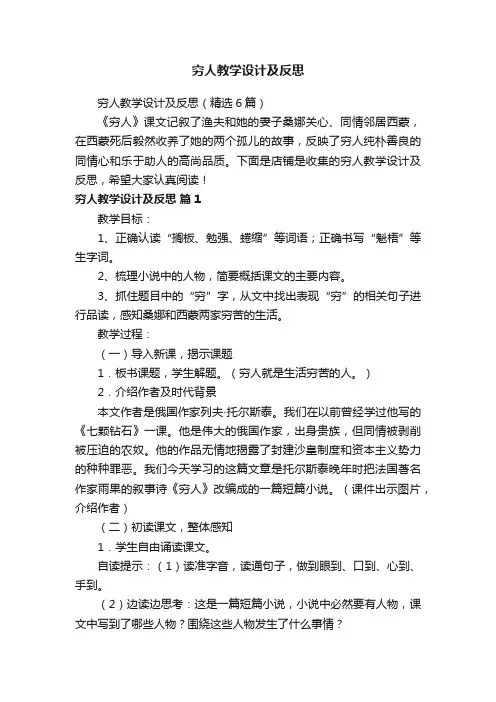 穷人教学设计及反思

穷人教学设计及反思（精选6篇）

《穷人》课文记叙了渔夫和她的妻子桑娜关心、同情邻居西蒙，在西蒙死后毅然收养了她的两个孤儿的故事，反映了穷人纯朴善良的同情心和乐于助人的高尚品质。下面是店铺是收集的穷人教学设计及反思，希望大家认真阅读！

穷人教学设计及反思 篇1

教学目标：

1、正确认读“搁板、勉强、蜷缩”等词语；正确书写“魁梧”等生字词。

2、梳理小说中的人物，简要概括课文的主要内容。

3、抓住题目中的“穷”字，从文中找出表现“穷”的相关句子进行品读，感知桑娜和西蒙两家穷苦的生活。

教学过程：

（一）导入新课，揭示课题

1．板书课题，学生解题。（穷人就是生活穷苦的人。）

2．介绍作者及时代背景

本文作者是俄国作家列夫·托尔斯泰。我们在以前曾经学过他写的《七颗钻石》一课。他是伟大的俄国作家，出身贵族，但同情被剥削被压迫的农奴。他的作品无情地揭露了封建沙皇制度和资本主义势力的种种罪恶。我们今天学习的这篇文章是托尔斯泰晚年时把法国著名作家雨果的叙事诗《穷人》改编成的一篇短篇小说。（课件出示图片，介绍作者）

（二）初读课文，整体感知

1．学生自由诵读课文。

自读提示：（1）读准字音，读通句子，做到眼到、口到、心到、手到。

（2）边读边思考：这是一篇短篇小说，小说中必然要有人物，课文中写到了哪些人物？围绕这些人物发生了什么事情？